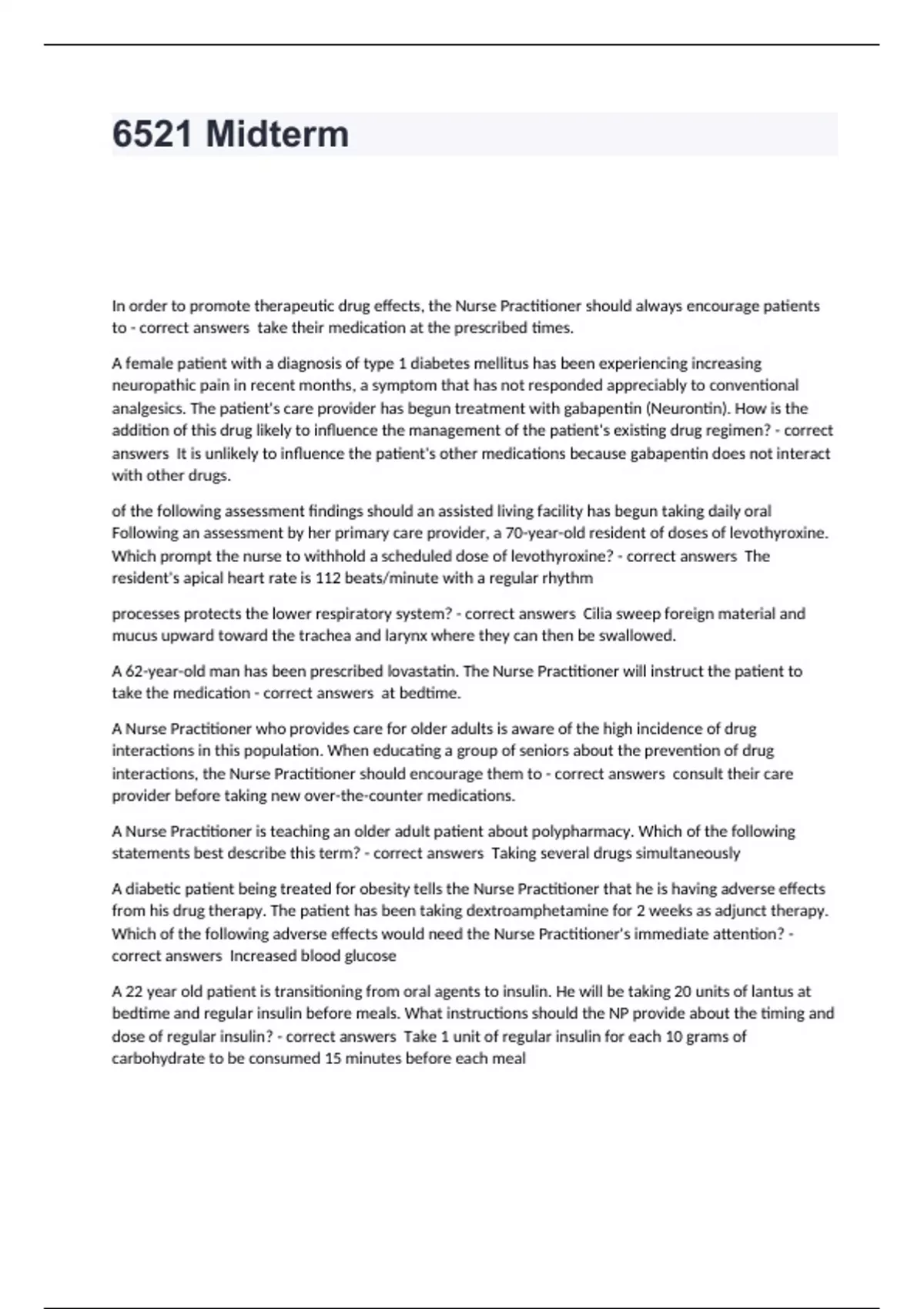 6521 Midterm

In order to promote therapeutic drug effects, the Nurse Practitioner should always encourage patients to - correct answers take their medication at the prescribed times.

A female patient with a diagnosis of type 1 diabetes mellitus has been experiencing increasing neuropathic pain in recent months, a symptom that has not responded appreciably to conventional analgesics. The patient's care provider has begun treatment with gabapentin (Neurontin). How is the addition of this drug likely to influence the management of the patient's existing drug regimen? - correct answers It is unlikely to influence the patient's other medications because gabapentin does not interact with other drugs.

of the following assessment findings should an assisted living facility has begun taking daily oral Following an assessment by her primary care provider, a 70-year-old resident of doses of levothyroxine. Which prompt the nurse to withhold a scheduled dose of levothyroxine? - correct answers The resident's apical heart rate is 112 beats/minute with a regular rhythm

processes protects the lower respiratory system? - correct answers Cilia sweep foreign material and mucus upward toward the trachea and larynx where they can then be swallowed.

A 62-year-old man has been prescribed lovastatin. The Nurse Practitioner will instruct the patient to take the medication - correct answers at bedtime.

A Nurse Practitioner who provides care for older adults is aware of the high incidence of drug interactions in this population. When educating a group of seniors about the prevention of drug interactions, the Nurse Practitioner should encourage them to - correct answers consult their care provider before taking new over-the-counter medications.

A Nurse Practitioner is teaching an older adult patient about polypharmacy. Which of the following statements best describe this term? - correct answers Taking several drugs simultaneously

A diabetic patient being treated for obesity tells the Nurse Practitioner that he is having adverse effects from his drug therapy. The patient has been taking dextroamphetamine for 2 weeks as adjunct therapy. Which of the following adverse effects would need the Nurse Practitioner's immediate attention? - correct answers Increased blood glucose

A 22 year old patient is transitioning from oral agents to insulin. He will be taking 20 units of lantus at bedtime and regular insulin before meals. What instructions should the NP provide about the timing and dose of regular insulin? - correct answers Take 1 unit of regular insulin for each 10 grams of carbohydrate to be consumed 15 minutes before each meal